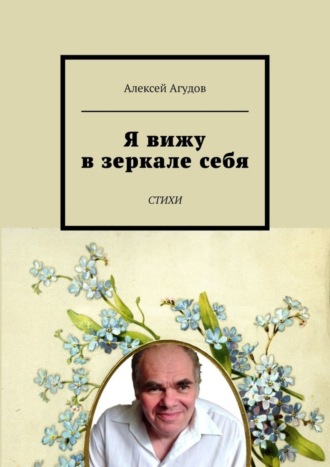 Алексей Агудов

Я вижу
в зеркале себя

СТИХИ